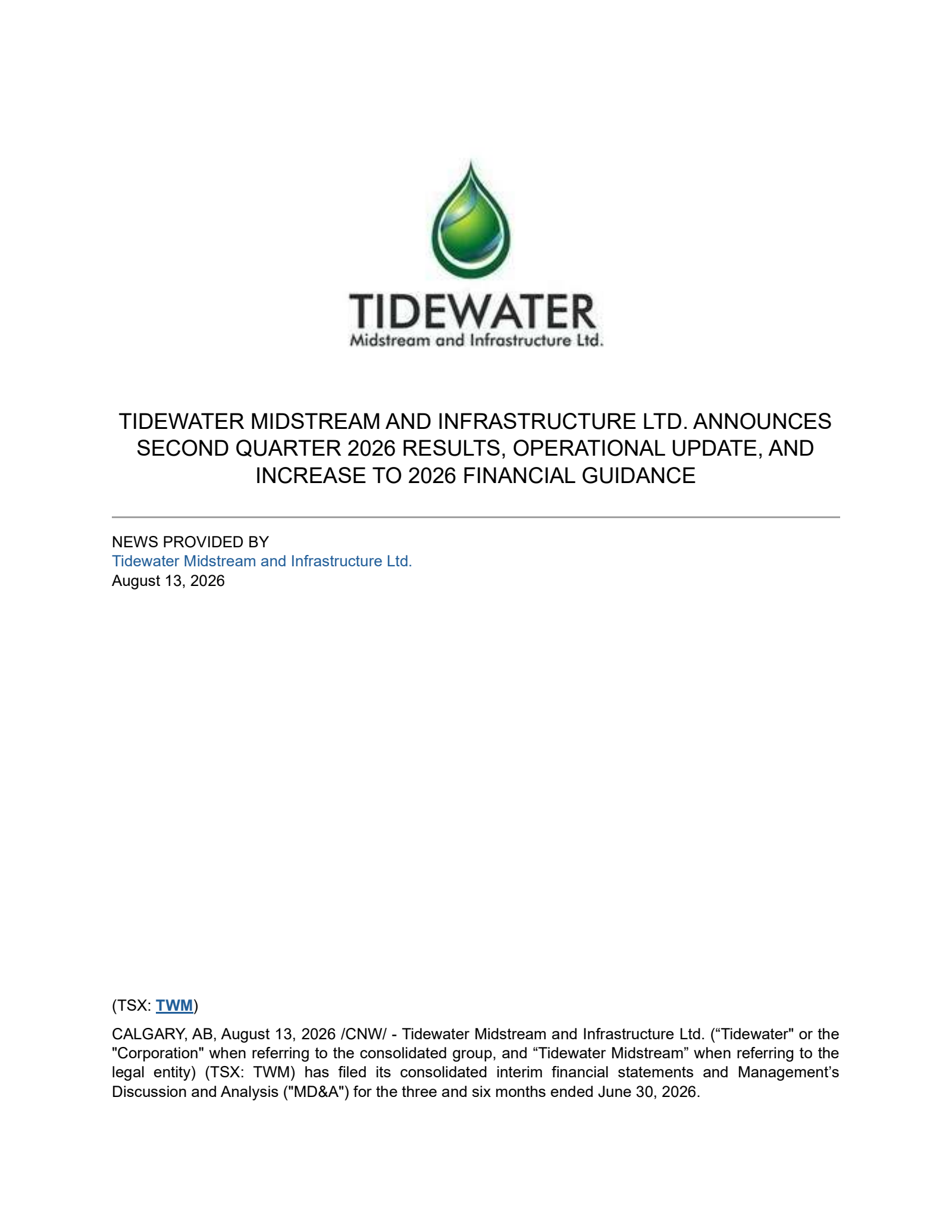 TIDEWATER
Midstream and Infrastructure Ltd.

TIDEWATER MIDSTREAM AND INFRASTRUCTURE LTD. ANNOUNCES SECOND QUARTER 2026 RESULTS, OPERATIONAL UPDATE, AND INCREASE TO 2026 FINANCIAL GUIDANCE

NEWS PROVIDED BY
Tidewater Midstream and Infrastructure Ltd.
August 13, 2026

(TSX: TWM)

CALGARY, AB, August 13, 2026 /CNW/ - Tidewater Midstream and Infrastructure Ltd. (“Tidewater" or the "Corporation" when referring to the consolidated group, and “Tidewater Midstream” when referring to the legal entity) (TSX: TWM) has filed its consolidated interim financial statements and Management’s Discussion and Analysis ("MD&A") for the three and six months ended June 30, 2026.